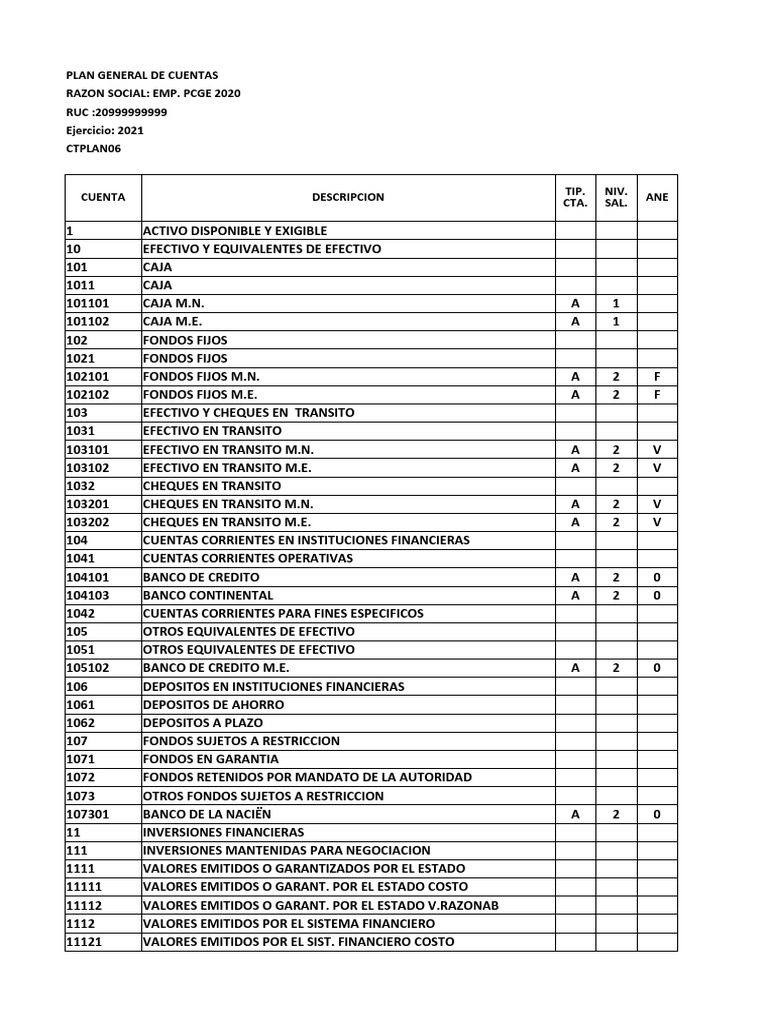 PLAN GENERAL DE CUENTAS
RAZON SOCIAL: EMP. PCGE 2020
RUC :20999999999
Ejercicio: 2021
CTPLAN06

| CUENTA | DESCRIPCION | TIP. CTA. | NIV. SAL. | ANE |
|---|---|---|---|---|
| 1 | ACTIVO DISPONIBLE Y EXIGIBLE | | | |
| 10 | EFECTIVO Y EQUIVALENTES DE EFECTIVO | | | |
| 101 | CAJA | | | |
| 1011 | CAJA | | | |
| 101101 | CAJA M.N. | A | 1 | |
| 101102 | CAJA M.E. | A | 1 | |
| 102 | FONDOS FIJOS | | | |
| 1021 | FONDOS FIJOS | | | |
| 102101 | FONDOS FIJOS M.N. | A | 2 | F |
| 102102 | FONDOS FIJOS M.E. | A | 2 | F |
| 103 | EFECTIVO Y CHEQUES EN TRANSITO | | | |
| 1031 | EFECTIVO EN TRANSITO | | | |
| 103101 | EFECTIVO EN TRANSITO M.N. | A | 2 | V |
| 103102 | EFECTIVO EN TRANSITO M.E. | A | 2 | V |
| 1032 | CHEQUES EN TRANSITO | | | |
| 103201 | CHEQUES EN TRANSITO M.N. | A | 2 | V |
| 103202 | CHEQUES EN TRANSITO M.E. | A | 2 | V |
| 104 | CUENTAS CORRIENTES EN INSTITUCIONES FINANCIERAS | | | |
| 1041 | CUENTAS CORRIENTES OPERATIVAS | | | |
| 104101 | BANCO DE CREDITO | A | 2 | 0 |
| 104103 | BANCO CONTINENTAL | A | 2 | 0 |
| 1042 | CUENTAS CORRIENTES PARA FINES ESPECIFICOS | | | |
| 105 | OTROS EQUIVALENTES DE EFECTIVO | | | |
| 1051 | OTROS EQUIVALENTES DE EFECTIVO | | | |
| 105102 | BANCO DE CREDITO M.E. | A | 2 | 0 |
| 106 | DEPOSITOS EN INSTITUCIONES FINANCIERAS | | | |
| 1061 | DEPOSITOS DE AHORRO | | | |
| 1062 | DEPOSITOS A PLAZO | | | |
| 107 | FONDOS SUJETOS A RESTRICCION | | | |
| 1071 | FONDOS EN GARANTIA | | | |
| 1072 | FONDOS RETENIDOS POR MANDATO DE LA AUTORIDAD | | | |
| 1073 | OTROS FONDOS SUJETOS A RESTRICCION | | | |
| 107301 | BANCO DE LA NACIËN | A | 2 | 0 |
| 11 | INVERSIONES FINANCIERAS | | | |
| 111 | INVERSIONES MANTENIDAS PARA NEGOCIACION | | | |
| 1111 | VALORES EMITIDOS O GARANTIZADOS POR EL ESTADO | | | |
| 11111 | VALORES EMITIDOS O GARANT. POR EL ESTADO COSTO | | | |
| 11112 | VALORES EMITIDOS O GARANT. POR EL ESTADO V.RAZONAB | | | |
| 1112 | VALORES EMITIDOS POR EL SISTEMA FINANCIERO | | | |
| 11121 | VALORES EMITIDOS POR EL SIST. FINANCIERO COSTO | | | |